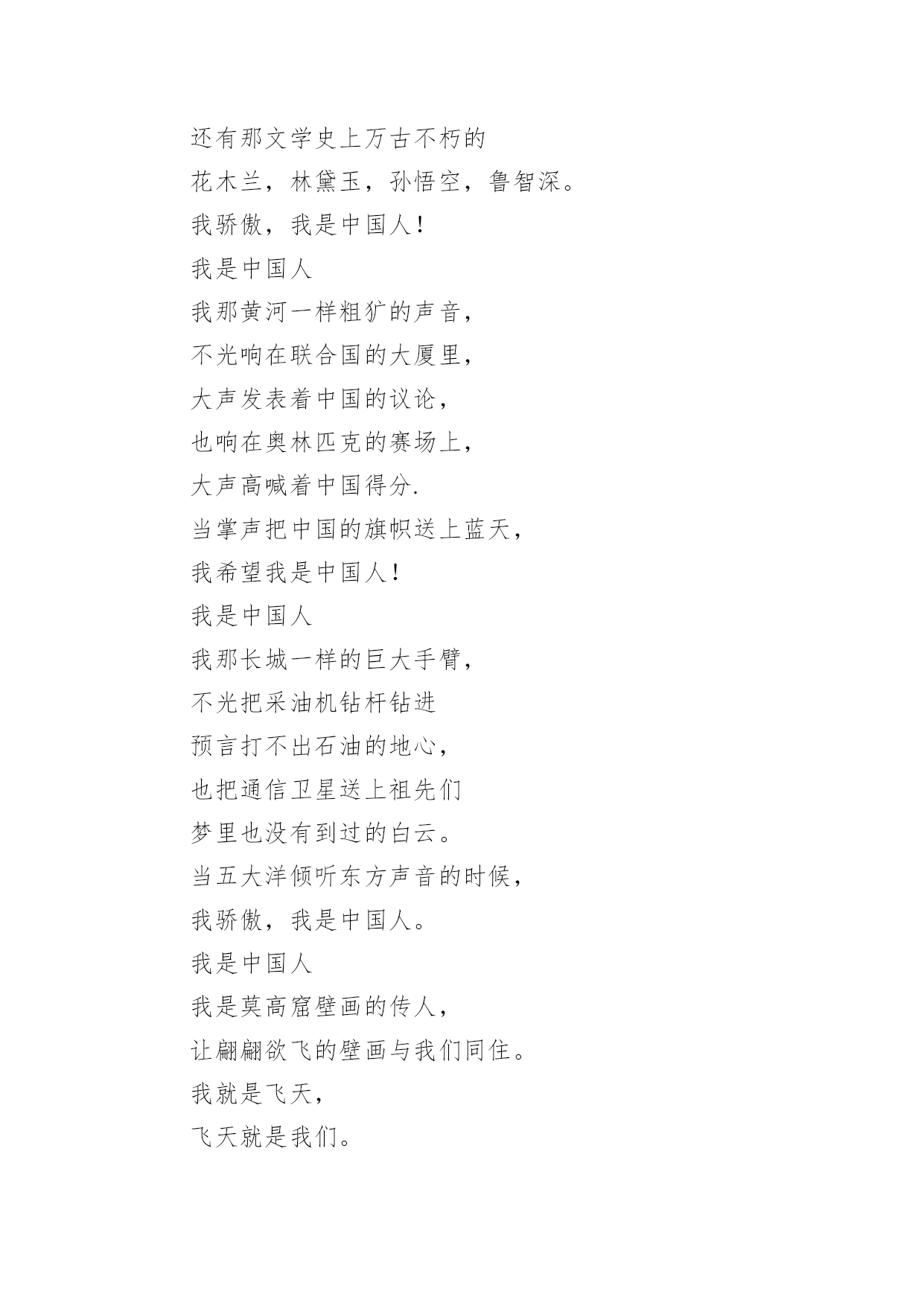 还有那文学史上万古不朽的
花木兰，林黛玉，孙悟空，鲁智深。
我骄傲，我是中国人！
我是中国人
我那黄河一样粗犷的声音，
不光响在联合国的大厦里，
大声发表着中国的议论，
也响在奥林匹克的赛场上，
大声高喊着中国得分.
当掌声把中国的旗帜送上蓝天，
我希望我是中国人！
我是中国人
我那长城一样的巨大手臂，
不光把采油机钻杆钻进
预言打不出石油的地心，
也把通信卫星送上祖先们
梦里也没有到过的白云。
当五大洋倾听东方声音的时候，
我骄傲，我是中国人。
我是中国人
我是莫高窟壁画的传人，
让翩翩欲飞的壁画与我们同住。
我就是飞天，
飞天就是我们。